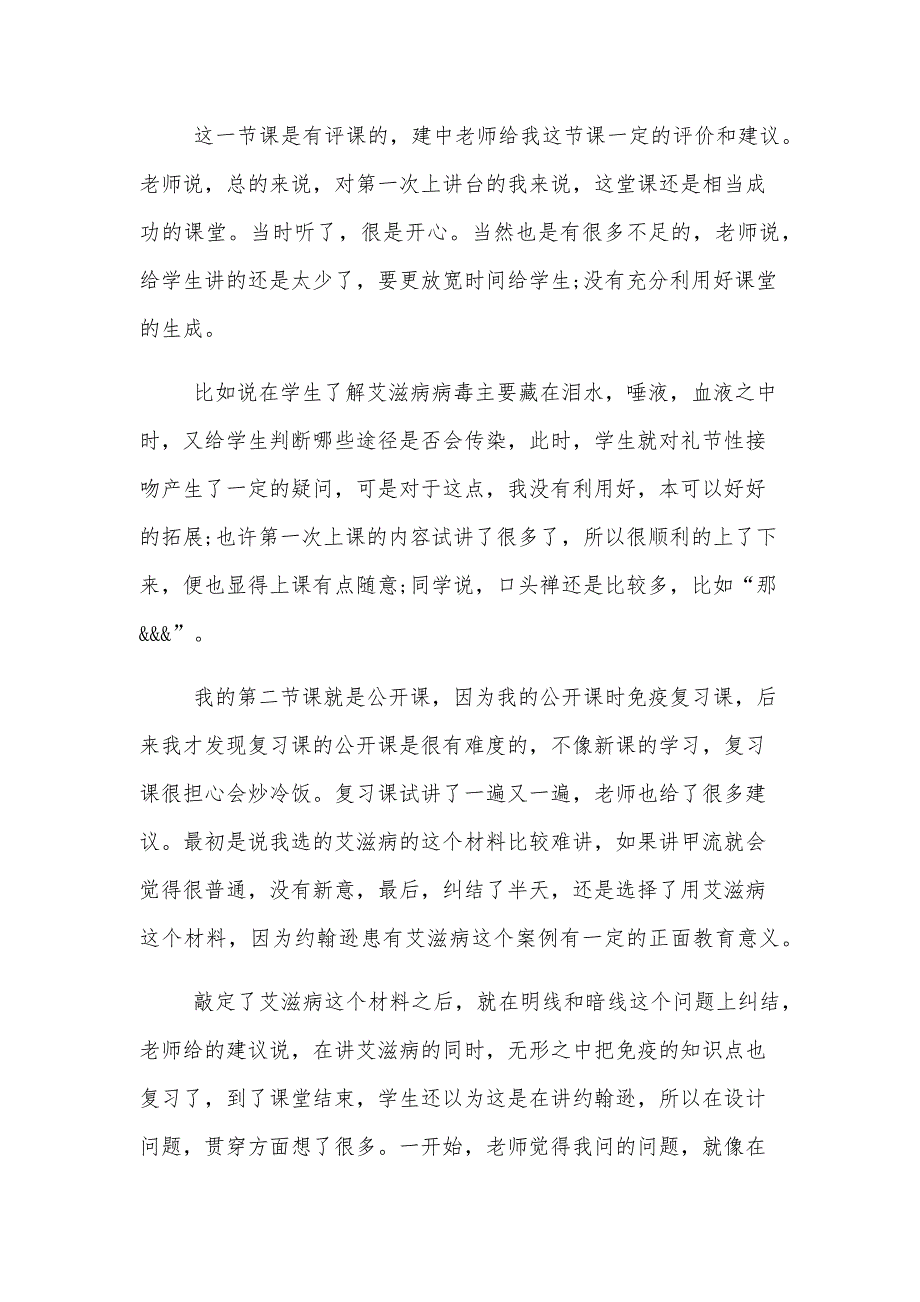 这一节课是有评课的，建中老师给我这节课一定的评价和建议。老师说，总的来说，对第一次上讲台的我来说，这堂课还是相当成功的课堂。当时听了，很是开心。当然也是有很多不足的，老师说，给学生讲的还是太少了，要更放宽时间给学生;没有充分利用好课堂的生成。

比如说在学生了解艾滋病病毒主要藏在泪水，唾液，血液之中时，又给学生判断哪些途径是否会传染，此时，学生就对礼节性接吻产生了一定的疑问，可是对于这点，我没有利用好，本可以好好的拓展;也许第一次上课的内容试讲了很多了，所以很顺利的上了下来，便也显得上课有点随意;同学说，口头禅还是比较多，比如“那&&&”。

我的第二节课就是公开课，因为我的公开课时免疫复习课，后来我才发现复习课的公开课是很有难度的，不像新课的学习，复习课很担心会炒冷饭。复习课试讲了一遍又一遍，老师也给了很多建议。最初是说我选的艾滋病的这个材料比较难讲，如果讲甲流就会觉得很普通，没有新意，最后，纠结了半天，还是选择了用艾滋病这个材料，因为约翰逊患有艾滋病这个案例有一定的正面教育意义。

敲定了艾滋病这个材料之后，就在明线和暗线这个问题上纠结，老师给的建议说，在讲艾滋病的同时，无形之中把免疫的知识点也复习了，到了课堂结束，学生还以为这是在讲约翰逊，所以在设计问题，贯穿方面想了很多。一开始，老师觉得我问的问题，就像在